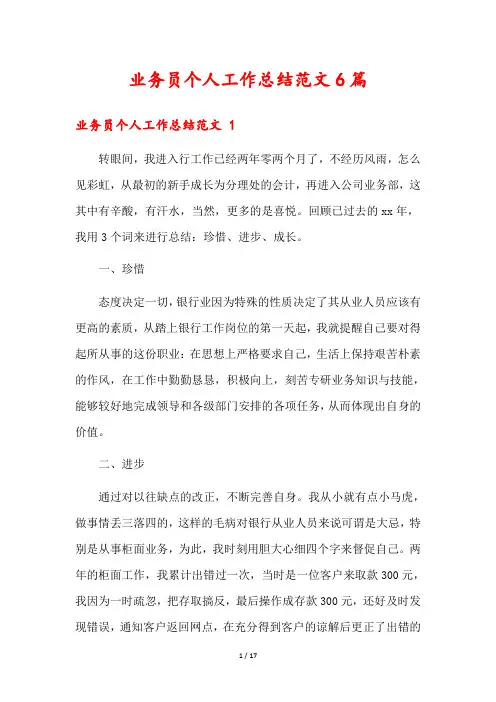 业务员个人工作总结范文6篇

业务员个人工作总结范文 1

转眼间，我进入行工作已经两年零两个月了，不经历风雨，怎么见彩虹，从最初的新手成长为分理处的会计，再进入公司业务部，这其中有辛酸，有汗水，当然，更多的是喜悦。回顾已过去的xx年，我用3个词来进行总结：珍惜、进步、成长。

一、珍惜

态度决定一切，银行业因为特殊的性质决定了其从业人员应该有更高的素质，从踏上银行工作岗位的第一天起，我就提醒自己要对得起所从事的这份职业：在思想上严格要求自己，生活上保持艰苦朴素的作风，在工作中勤勤恳恳，积极向上，刻苦专研业务知识与技能，能够较好地完成领导和各级部门安排的各项任务，从而体现出自身的价值。

二、进步

通过对以往缺点的改正，不断完善自身。我从小就有点小马虎，做事情丢三落四的，这样的毛病对银行从业人员来说可谓是大忌，特别是从事柜面业务，为此，我时刻用胆大心细四个字来督促自己。两年的柜面工作，我累计出错过一次，当时是一位客户来取款300元，我因为一时疏忽，把存取搞反，最后操作成存款300元，还好及时发现错误，通知客户返回网点，在充分得到客户的谅解后更正了出错的

1 / 17